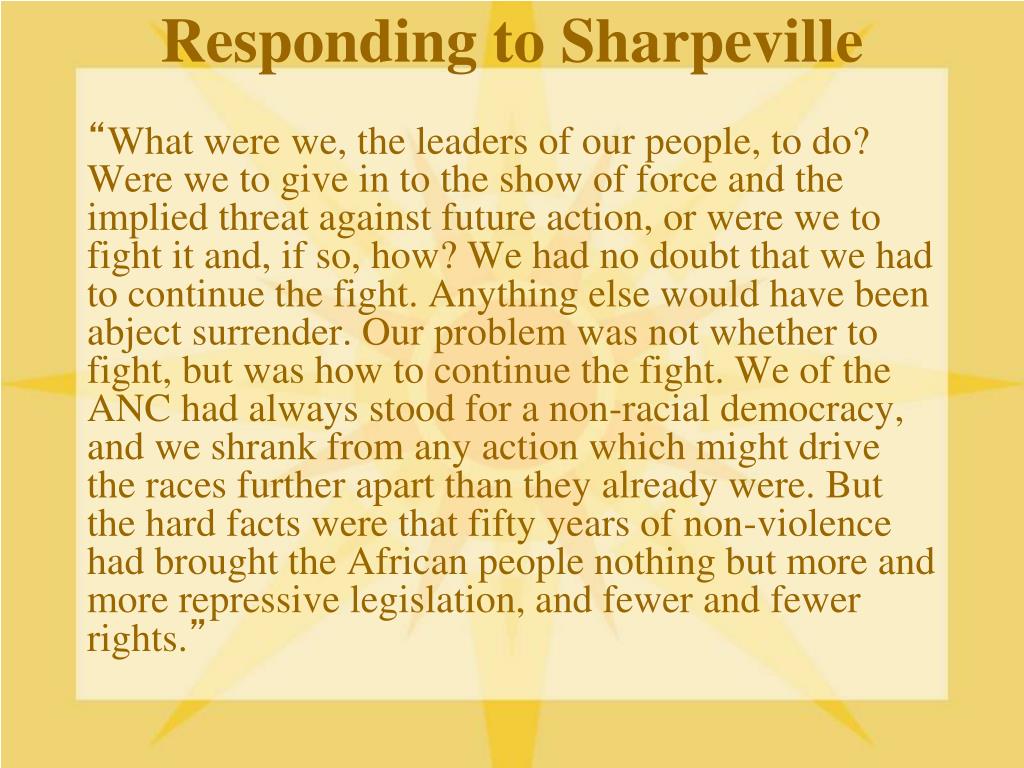 Responding to Sharpeville

“What were we, the leaders of our people, to do? Were we to give in to the show of force and the implied threat against future action, or were we to fight it and, if so, how? We had no doubt that we had to continue the fight. Anything else would have been abject surrender. Our problem was not whether to fight, but was how to continue the fight. We of the ANC had always stood for a non-racial democracy, and we shrank from any action which might drive the races further apart than they already were. But the hard facts were that fifty years of non-violence had brought the African people nothing but more and more repressive legislation, and fewer and fewer rights.”